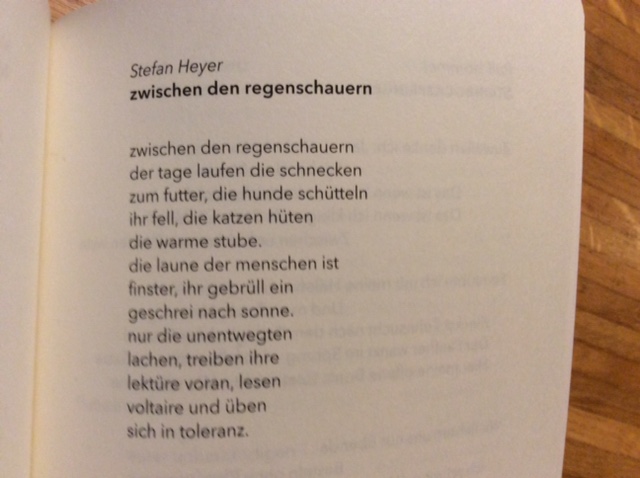 Stefan Heyer
zwischen den regenschauern

zwischen den regenschauern
der tage laufen die schnecken
zum futter, die hunde schütteln
ihr fell, die katzen hüten
die warme stube.
die laune der menschen ist
finster, ihr gebrüll ein
geschrei nach sonne.
nur die unentwegten
lachen, treiben ihre
lektüre voran, lesen
voltaire und üben
sich in toleranz.